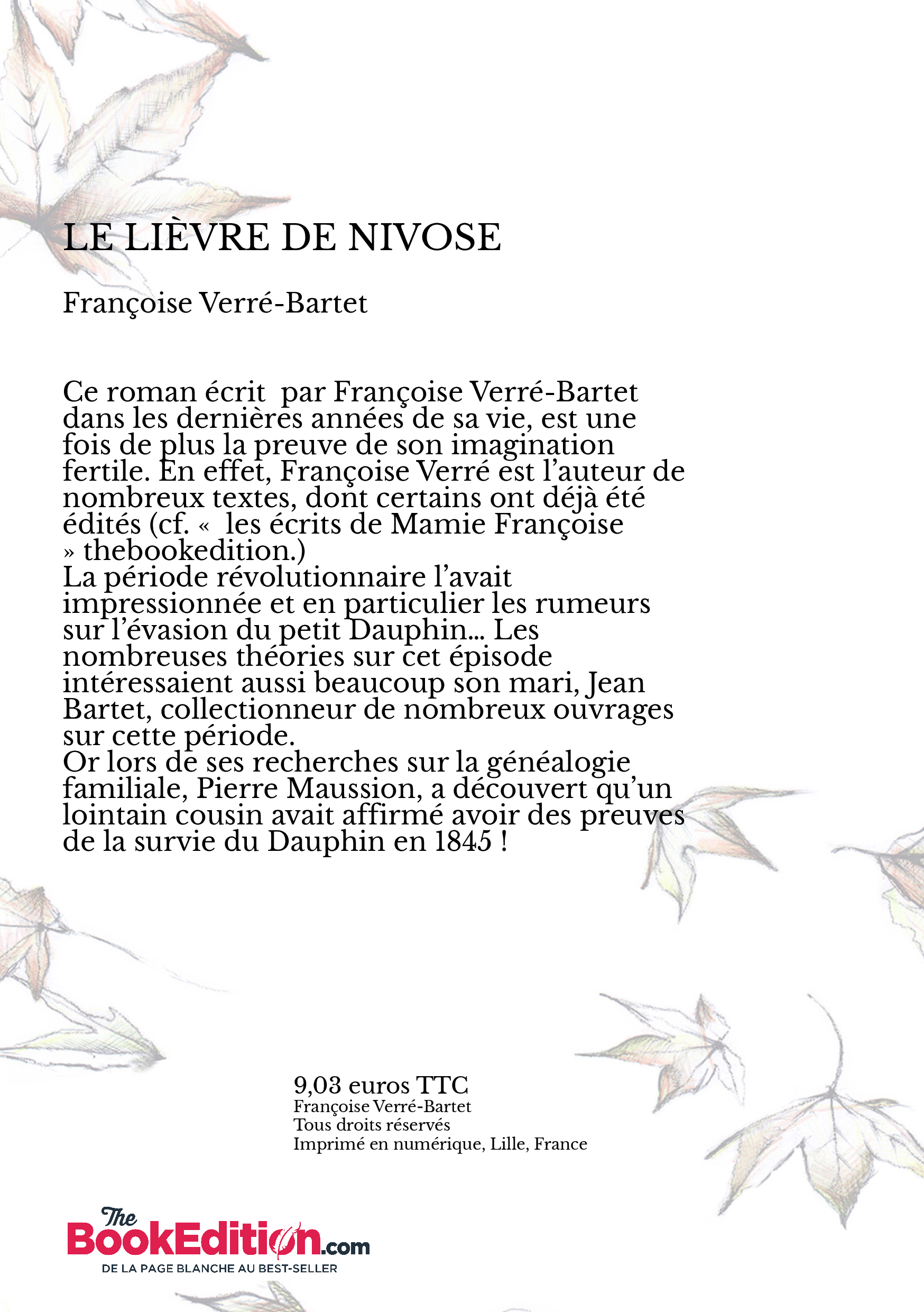 LE LIÈVRE DE NIVOSE

Françoise Verré-Bartet

Ce roman écrit par Françoise Verré-Bartet dans les dernières années de sa vie, est une fois de plus la preuve de son imagination fertile. En effet, Françoise Verré est l'auteur de nombreux textes, dont certains ont déjà été édités (cf. « les écrits de Mamie Françoise » thebookedition.)
La période révolutionnaire l'avait impressionnée et en particulier les rumeurs sur l'évasion du petit Dauphin… Les nombreuses théories sur cet épisode intéressaient aussi beaucoup son mari, Jean Bartet, collectionneur de nombreux ouvrages sur cette période.
Or lors de ses recherches sur la généalogie familiale, Pierre Maussion, a découvert qu'un lointain cousin avait affirmé avoir des preuves de la survie du Dauphin en 1845 !

9,03 euros TTC
Françoise Verré-Bartet
Tous droits réservés
Imprimé en numérique, Lille, France

The BookEdition.com
DE LA PAGE BLANCHE AU BEST-SELLER